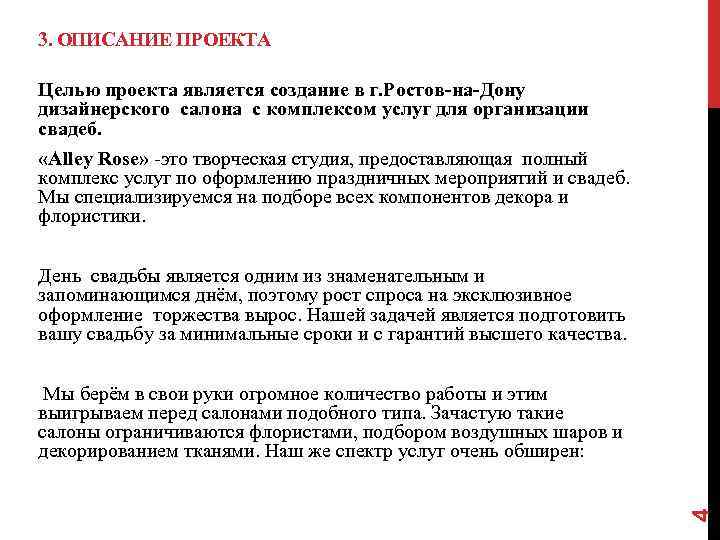 3. ОПИСАНИЕ ПРОЕКТА

Целью проекта является создание в г.Ростов-на-Дону дизайнерского салона с комплексом услуг для организации свадеб.

«Alley Rose» -это творческая студия, предоставляющая полный комплекс услуг по оформлению праздничных мероприятий и свадеб. Мы специализируемся на подборе всех компонентов декора и флористики.

День свадьбы является одним из знаменательным и запоминающимся днём, поэтому рост спроса на эксклюзивное оформление торжества вырос. Нашей задачей является подготовить вашу свадьбу за минимальные сроки и с гарантий высшего качества.

Мы берём в свои руки огромное количество работы и этим выигрываем перед салонами подобного типа. Зачастую такие салоны ограничиваются флористами, подбором воздушных шаров и декорированием тканями. Наш же спектр услуг очень обширен:

4